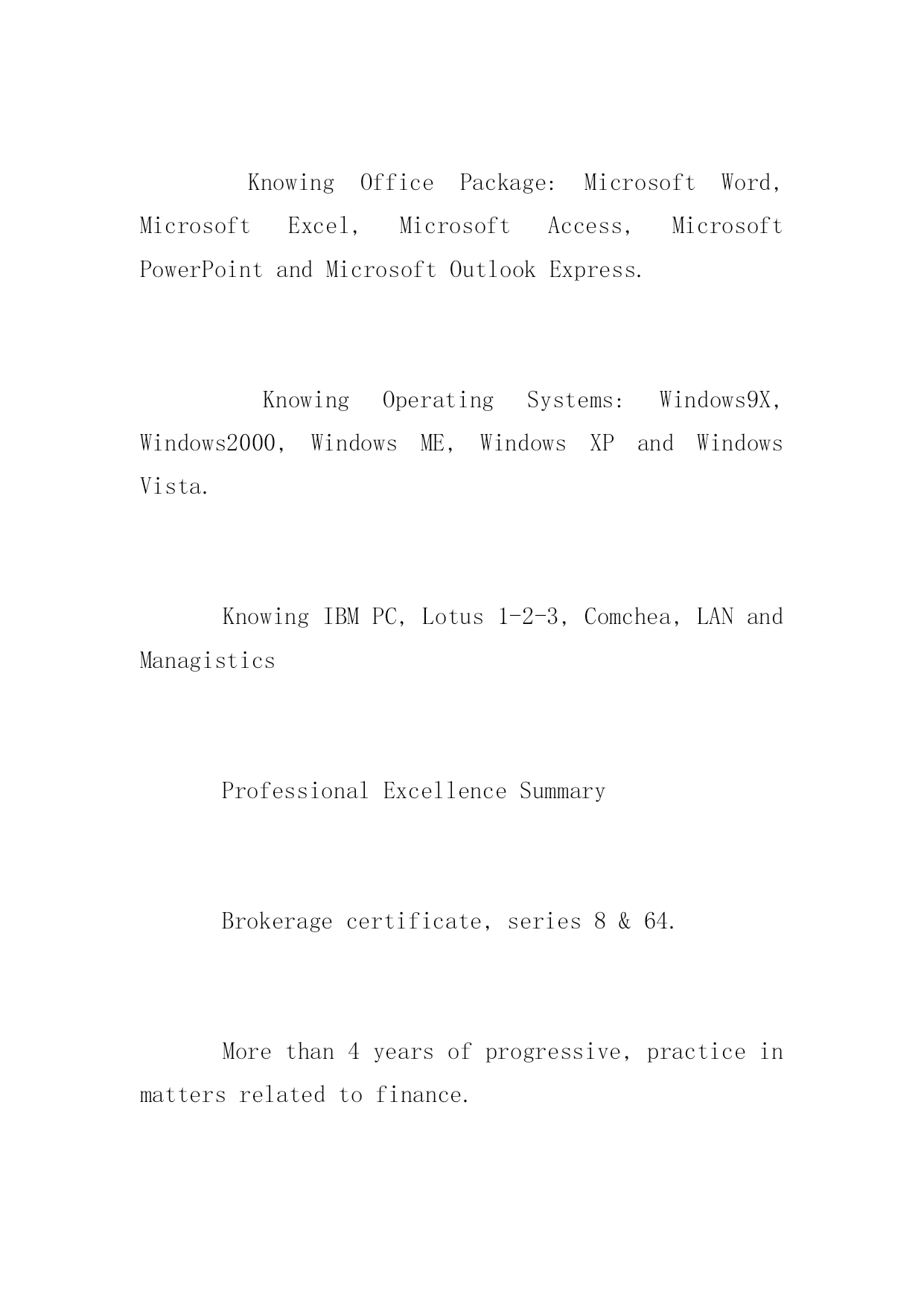 Knowing Office Package: Microsoft Word, Microsoft Excel, Microsoft Access, Microsoft PowerPoint and Microsoft Outlook Express.

Knowing Operating Systems: Windows9X, Windows2000, Windows ME, Windows XP and Windows Vista.

Knowing IBM PC, Lotus 1-2-3, Comchea, LAN and Managistics

Professional Excellence Summary

Brokerage certificate, series 8 & 64.

More than 4 years of progressive, practice in matters related to finance.